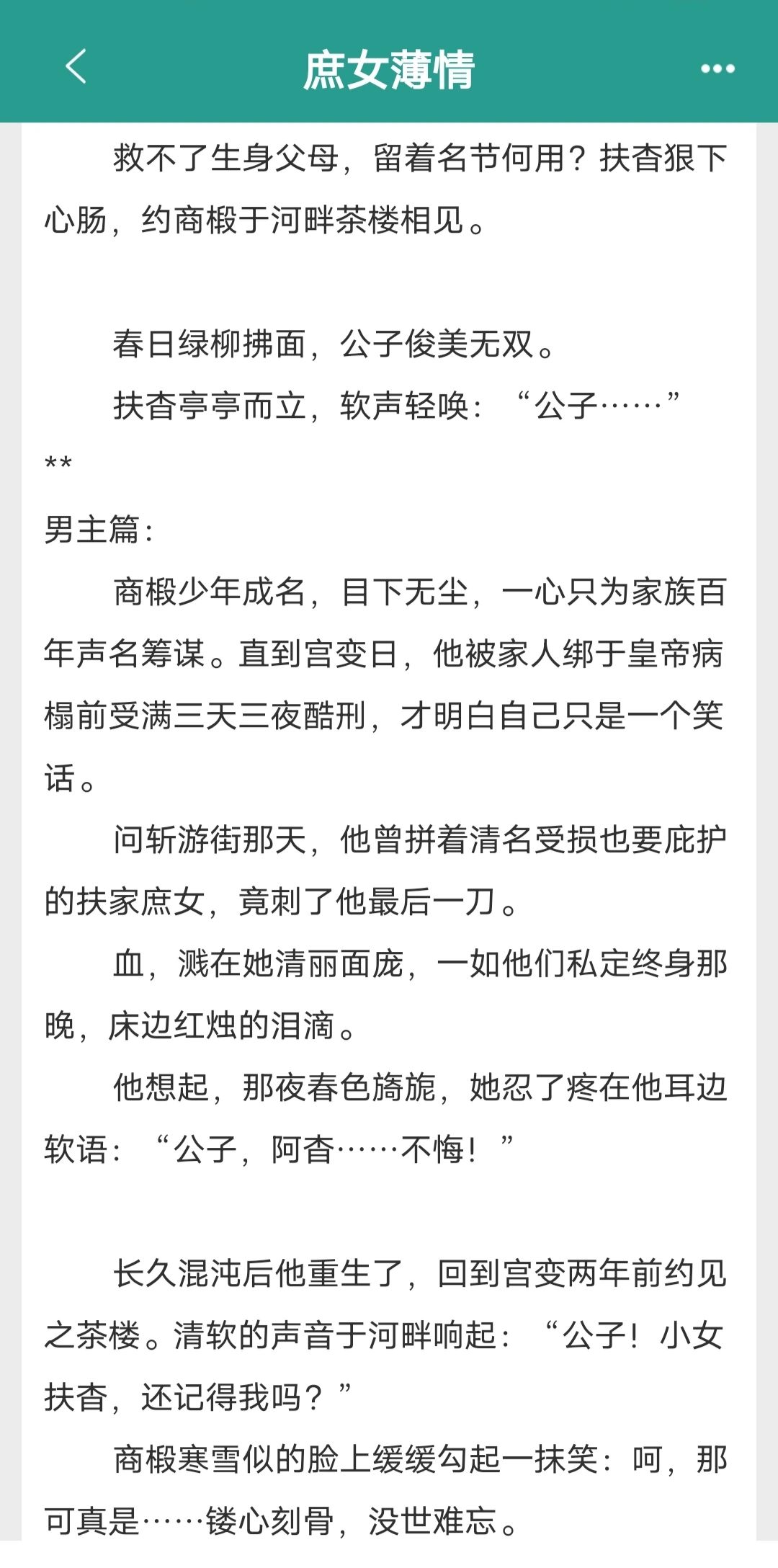 庶女薄情

救不了生身父母，留着名节何用？扶杳狠下心肠，约商椴于河畔茶楼相见。

春日绿柳拂面，公子俊美无双。

扶杳亭亭而立，软声轻唤：“公子……”

**

男主篇：

商椴少年成名，目下无尘，一心只为家族百年声名筹谋。直到宫变日，他被家人绑于皇帝病榻前受满三天三夜酷刑，才明白自己只是一个笑话。

问斩游街那天，他曾拼着清名受损也要庇护的扶家庶女，竟刺了他最后一刀。

血，溅在她清丽面庞，一如他们私定终身那晚，床边红烛的泪滴。

他想起，那夜春色旖旎，她忍了疼在他耳边软语：“公子，阿杳……不悔！”

长久混沌后他重生了，回到宫变两年前约见之茶楼。清软的声音于河畔响起：“公子！小女扶杳，还记得我吗？”

商椴寒雪似的脸上缓缓勾起一抹笑：呵，那可真是……镂心刻骨，没世难忘。